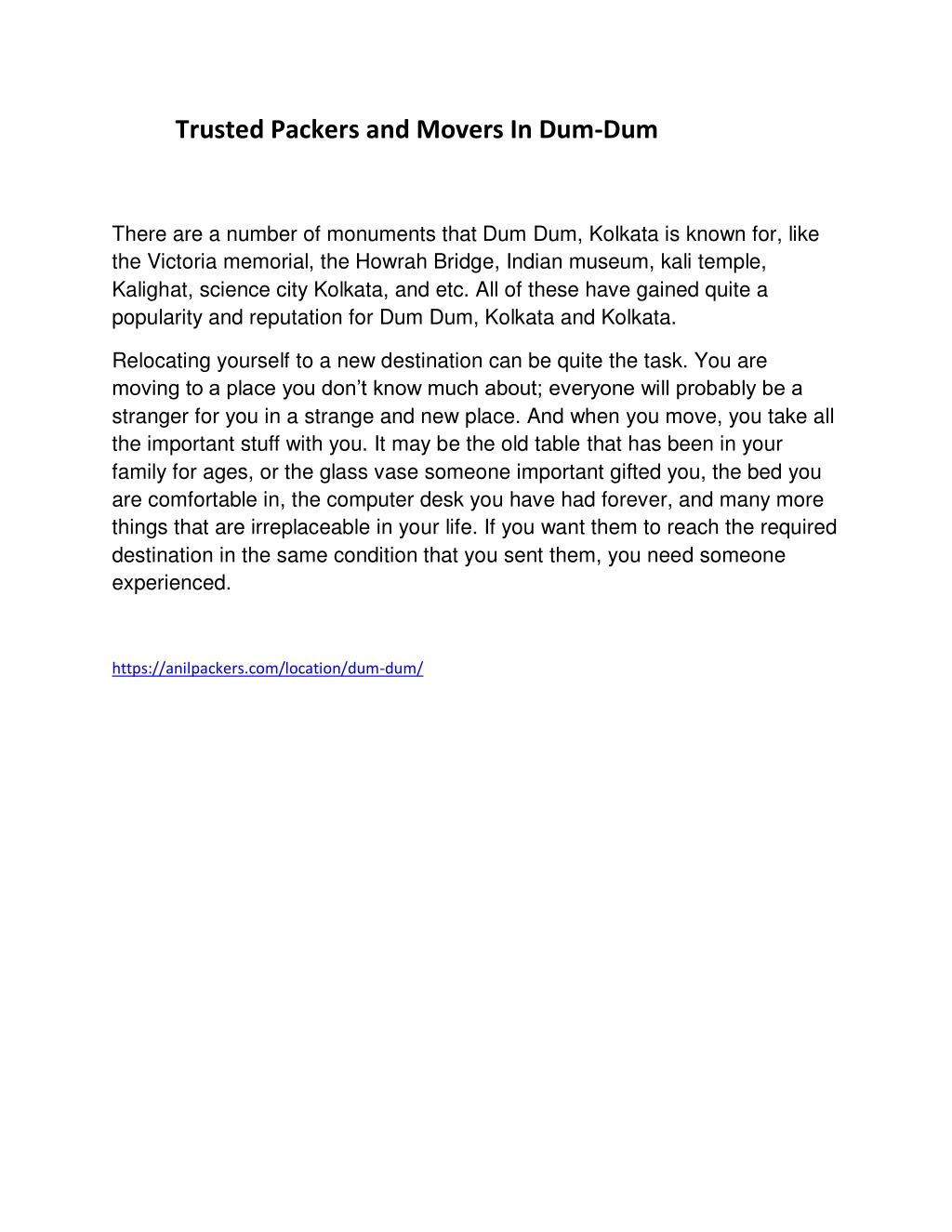 Trusted Packers and Movers In Dum-Dum

There are a number of monuments that Dum Dum, Kolkata is known for, like the Victoria memorial, the Howrah Bridge, Indian museum, kali temple, Kalighat, science city Kolkata, and etc. All of these have gained quite a popularity and reputation for Dum Dum, Kolkata and Kolkata.

Relocating yourself to a new destination can be quite the task. You are moving to a place you don't know much about; everyone will probably be a stranger for you in a strange and new place. And when you move, you take all the important stuff with you. It may be the old table that has been in your family for ages, or the glass vase someone important gifted you, the bed you are comfortable in, the computer desk you have had forever, and many more things that are irreplaceable in your life. If you want them to reach the required destination in the same condition that you sent them, you need someone experienced.

https://anilpackers.com/location/dum-dum/